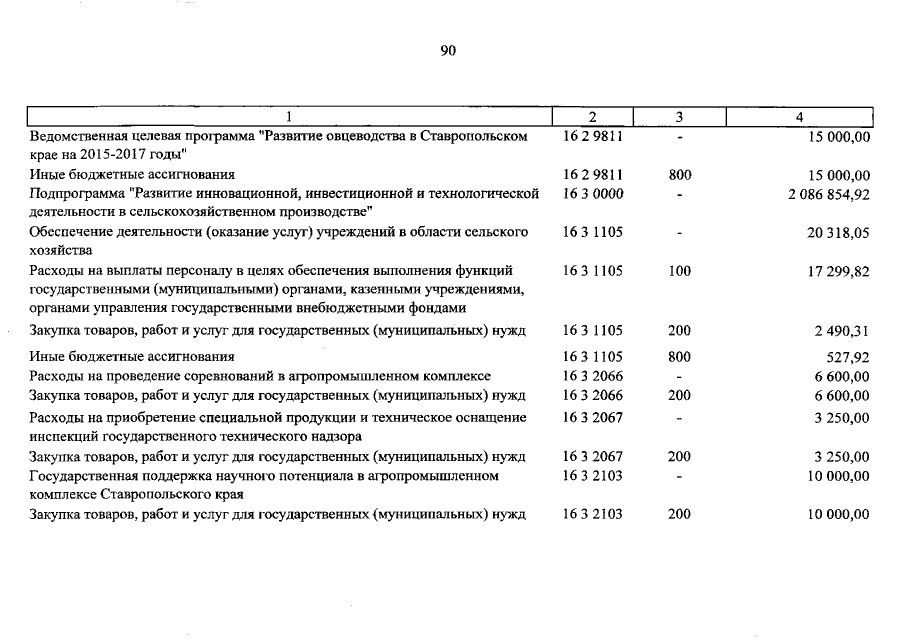 90

| 1 | 2 | 3 | 4 |
|---|---|---|---|
| Ведомственная целевая программа "Развитие овцеводства в Ставропольском крае на 2015-2017 годы" | 16 2 9811 | - | 15 000,00 |
| Иные бюджетные ассигнования | 16 2 9811 | 800 | 15 000,00 |
| Подпрограмма "Развитие инновационной, инвестиционной и технологической деятельности в сельскохозяйственном производстве" | 16 3 0000 | - | 2 086 854,92 |
| Обеспечение деятельности (оказание услуг) учреждений в области сельского хозяйства | 16 3 1105 | - | 20 318,05 |
| Расходы на выплаты персоналу в целях обеспечения выполнения функций государственными (муниципальными) органами, казенными учреждениями, органами управления государственными внебюджетными фондами | 16 3 1105 | 100 | 17 299,82 |
| Закупка товаров, работ и услуг для государственных (муниципальных) нужд | 16 3 1105 | 200 | 2 490,31 |
| Иные бюджетные ассигнования | 16 3 1105 | 800 | 527,92 |
| Расходы на проведение соревнований в агропромышленном комплексе | 16 3 2066 | - | 6 600,00 |
| Закупка товаров, работ и услуг для государственных (муниципальных) нужд | 16 3 2066 | 200 | 6 600,00 |
| Расходы на приобретение специальной продукции и техническое оснащение инспекций государственного технического надзора | 16 3 2067 | - | 3 250,00 |
| Закупка товаров, работ и услуг для государственных (муниципальных) нужд | 16 3 2067 | 200 | 3 250,00 |
| Государственная поддержка научного потенциала в агропромышленном комплексе Ставропольского края | 16 3 2103 | - | 10 000,00 |
| Закупка товаров, работ и услуг для государственных (муниципальных) нужд | 16 3 2103 | 200 | 10 000,00 |